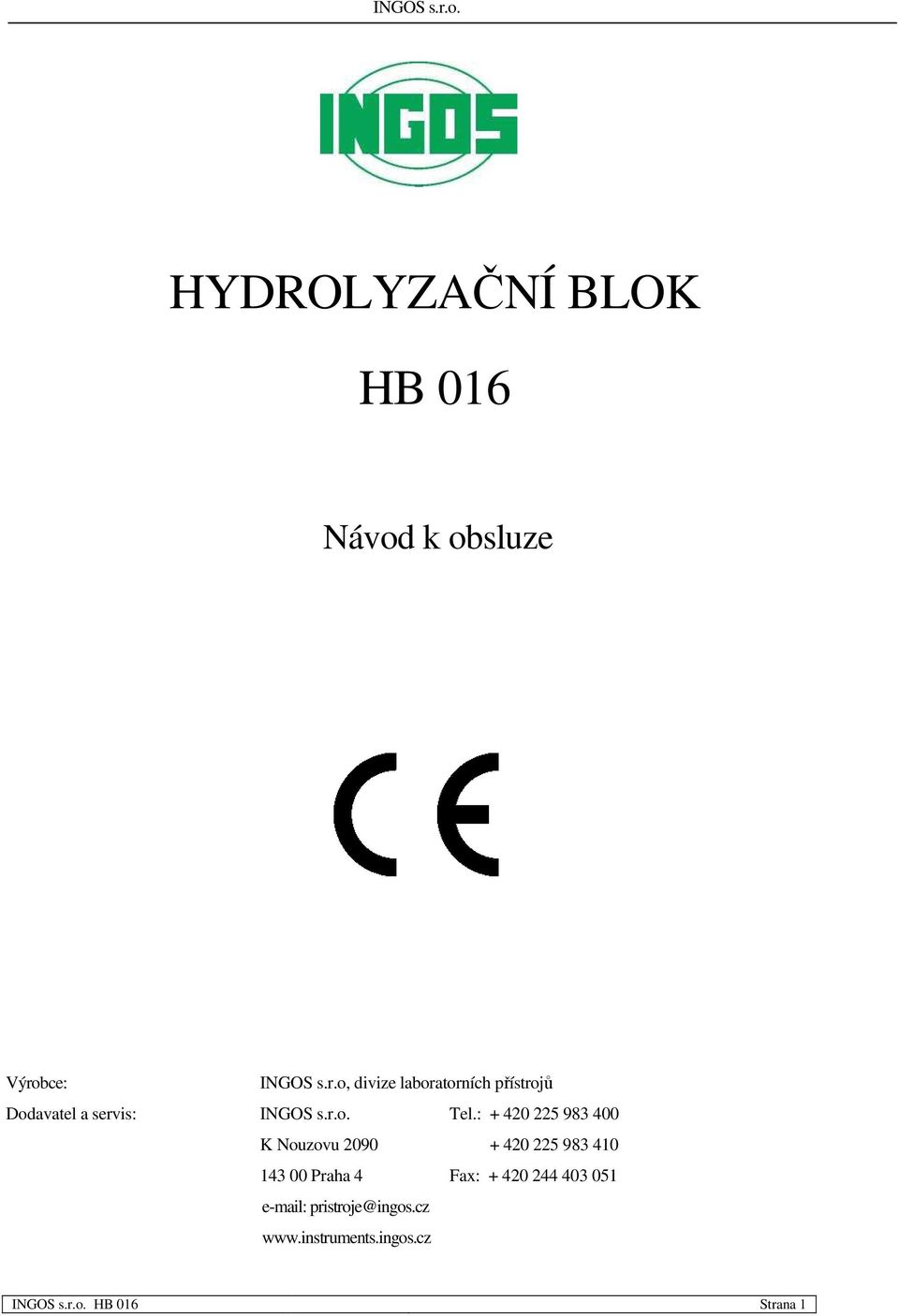 INGOS s.r.o.

INGOS

HYDROLYZAČNÍ BLOK

HB 016

Návod k obsluze

CE

Výrobce: INGOS s.r.o, divize laboratorních přístrojů

Dodavatel a servis: INGOS s.r.o. Tel.: + 420 225 983 400

K Nouzovu 2090 + 420 225 983 410

143 00 Praha 4 Fax: + 420 244 403 051

e-mail: pristroje@ingos.cz

www.instruments.ingos.cz

INGOS s.r.o. HB 016 Strana 1